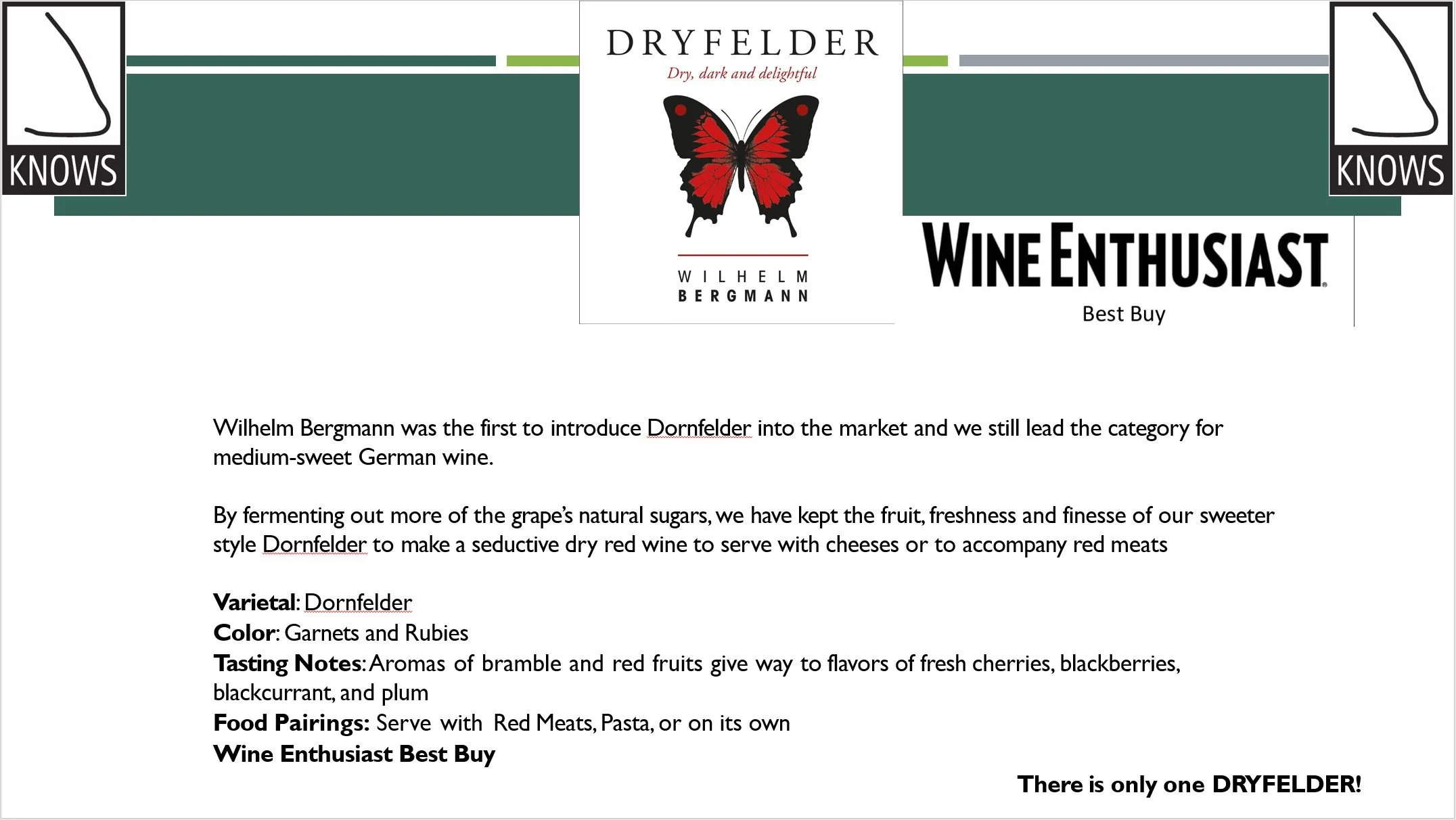 KNOWS

DRYFELDER

Dry, dark and delightful

WILHELM
BERGMANN

KNOWS

WINE ENTHUSIAST

Best Buy

Wilhelm Bergmann was the first to introduce Dornfelder into the market and we still lead the category for medium-sweet German wine.

By fermenting out more of the grape's natural sugars, we have kept the fruit, freshness and finesse of our sweeter style Dornfelder to make a seductive dry red wine to serve with cheeses or to accompany red meats

Varietal: Dornfelder
Color: Garnets and Rubies
Tasting Notes: Aromas of bramble and red fruits give way to flavors of fresh cherries, blackberries, blackcurrant, and plum
Food Pairings: Serve with Red Meats, Pasta, or on its own
Wine Enthusiast Best Buy

There is only one DRYFELDER!